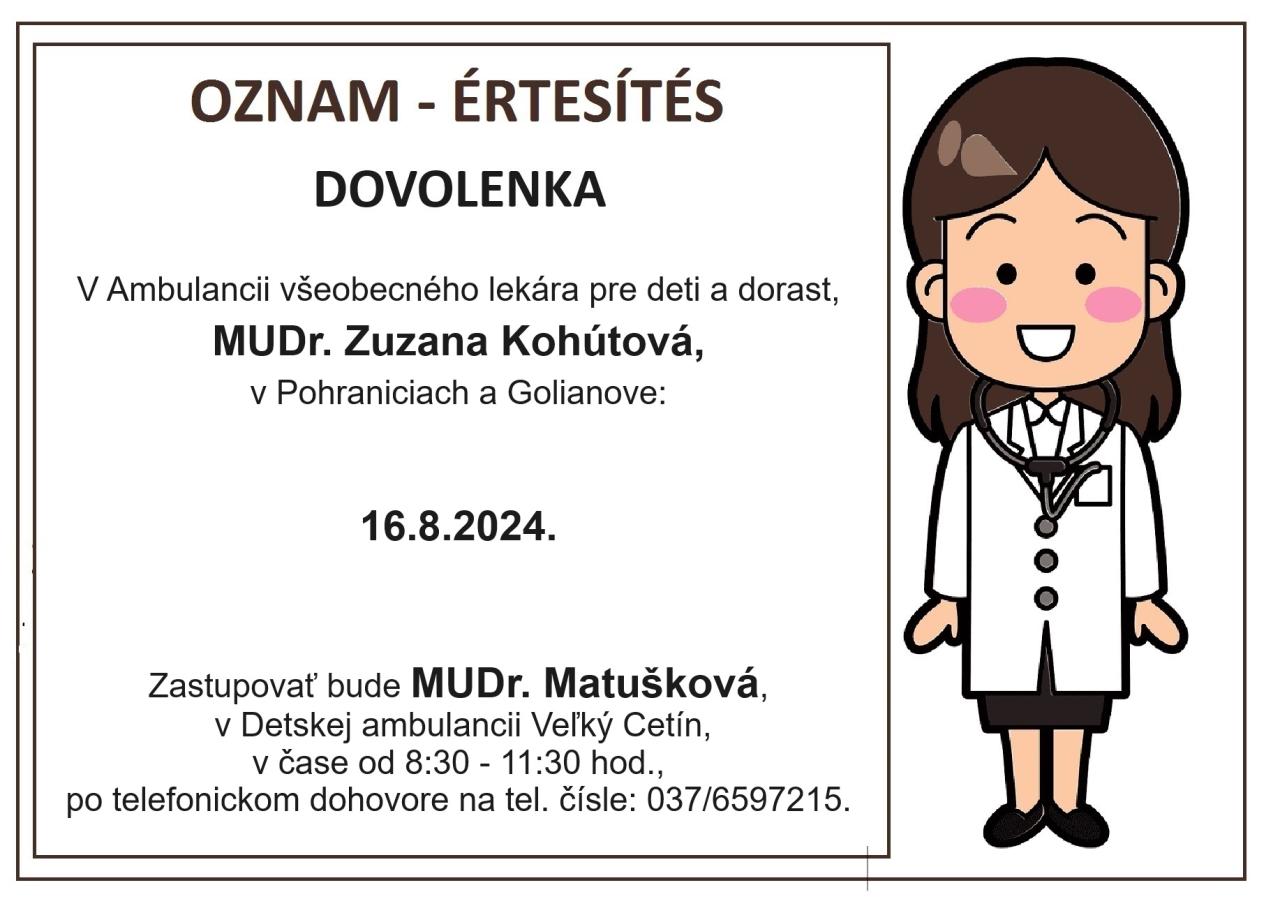 OZNAM - ÉRTESÍTÉS

DOVOLENKA

V Ambulancii všeobecného lekára pre deti a dorast,
MUDr. Zuzana Kohútová,
v Pohraniciach a Golianove:

16.8.2024.

Zastupovať bude MUDr. Matušková,
v Detskej ambulancii Veľký Cetín,
v čase od 8:30 - 11:30 hod.,
po telefonickom dohovore na tel. čísle: 037/6597215.